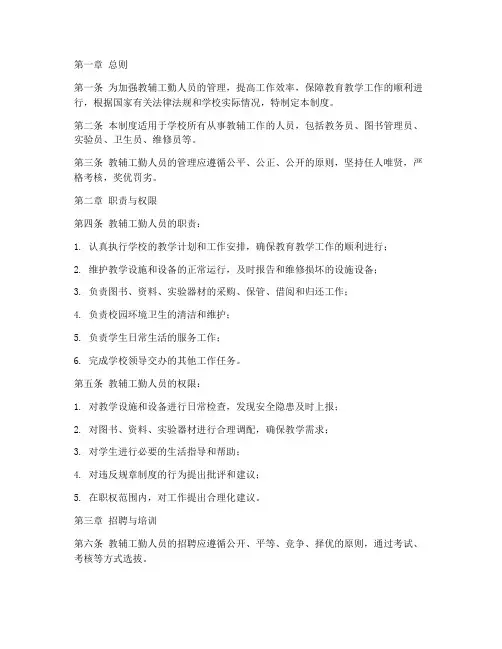 第一章 总则

第一条 为加强教辅工勤人员的管理，提高工作效率，保障教育教学工作的顺利进行，根据国家有关法律法规和学校实际情况，特制定本制度。

第二条 本制度适用于学校所有从事教辅工作的人员，包括教务员、图书管理员、实验员、卫生员、维修员等。

第三条 教辅工勤人员的管理应遵循公平、公正、公开的原则，坚持任人唯贤，严格考核，奖优罚劣。

第二章 职责与权限

第四条 教辅工勤人员的职责：

1. 认真执行学校的教学计划和工作安排，确保教育教学工作的顺利进行；

2. 维护教学设施和设备的正常运行，及时报告和维修损坏的设施设备；

3. 负责图书、资料、实验器材的采购、保管、借阅和归还工作；

4. 负责校园环境卫生的清洁和维护；

5. 负责学生日常生活的服务工作；

6. 完成学校领导交办的其他工作任务。

第五条 教辅工勤人员的权限：

1. 对教学设施和设备进行日常检查，发现安全隐患及时上报；

2. 对图书、资料、实验器材进行合理调配，确保教学需求；

3. 对学生进行必要的生活指导和帮助；

4. 对违反规章制度的行为提出批评和建议；

5. 在职权范围内，对工作提出合理化建议。

第三章 招聘与培训

第六条 教辅工勤人员的招聘应遵循公开、平等、竞争、择优的原则，通过考试、考核等方式选拔。